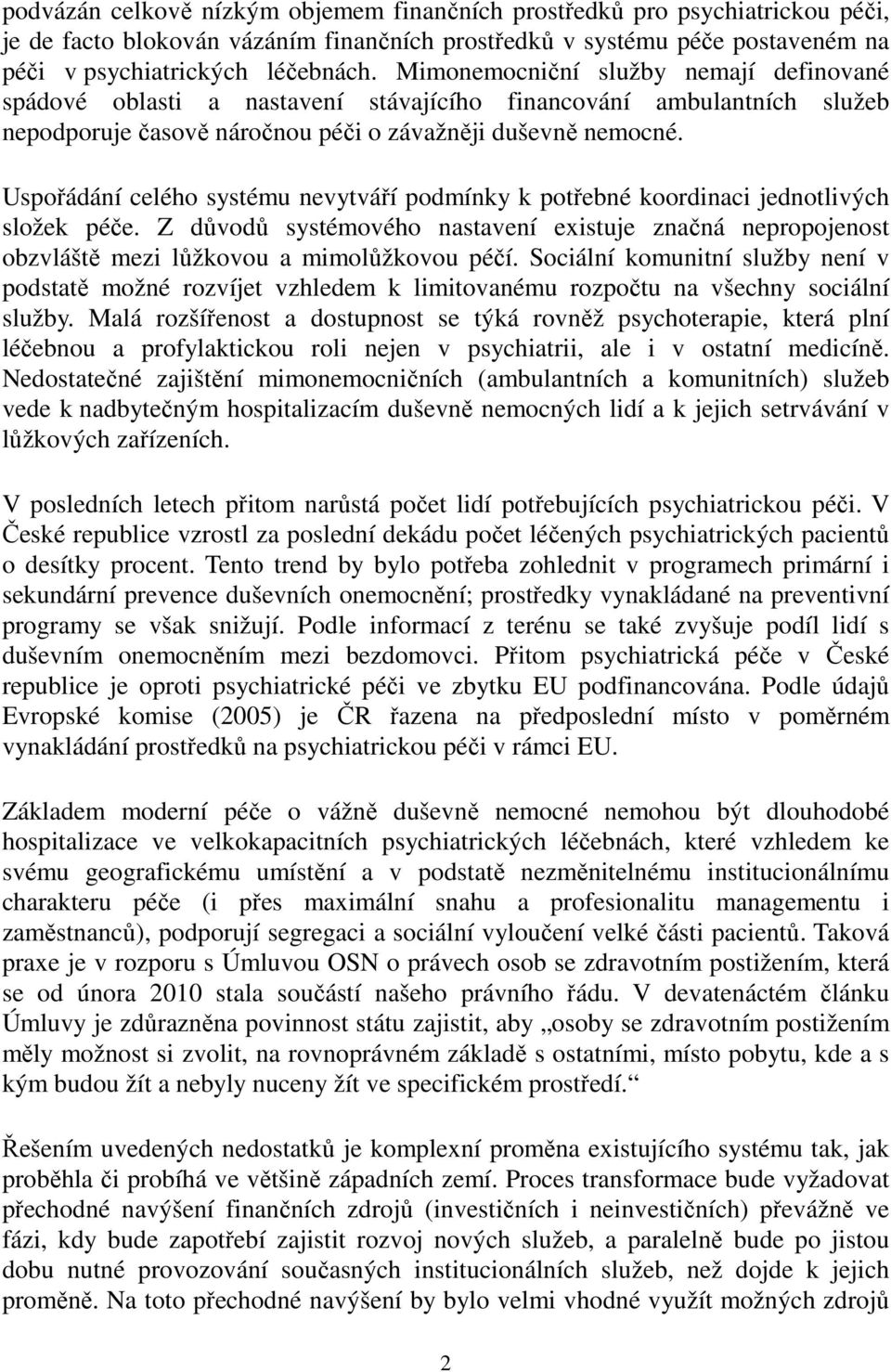 podvázán celkově nízkým objemem finančních prostředků pro psychiatrickou péči, je de facto blokován vázáním finančních prostředků v systému péče postaveném na péči v psychiatrických léčebnách. Mimonemocniční služby nemají definované spádové oblasti a nastavení stávajícího financování ambulantních služeb nepodporuje časově náročnou péči o závažněji duševně nemocné.

Uspořádání celého systému nevytváří podmínky k potřebné koordinaci jednotlivých složek péče. Z důvodů systémového nastavení existuje značná nepropojenost obzvláště mezi lůžkovou a mimolůžkovou péčí. Sociální komunitní služby není v podstatě možné rozvíjet vzhledem k limitovanému rozpočtu na všechny sociální služby. Malá rozšířenost a dostupnost se týká rovněž psychoterapie, která plní léčebnou a profylaktickou roli nejen v psychiatrii, ale i v ostatní medicíně. Nedostatečné zajištění mimonemocničních (ambulantních a komunitních) služeb vede k nadbytečným hospitalizacím duševně nemocných lidí a k jejich setrvávání v lůžkových zařízeních.

V posledních letech přitom narůstá počet lidí potřebujících psychiatrickou péči. V České republice vzrostl za poslední dekádu počet léčených psychiatrických pacientů o desítky procent. Tento trend by bylo potřeba zohlednit v programech primární i sekundární prevence duševních onemocnění; prostředky vynakládané na preventivní programy se však snižují. Podle informací z terénu se také zvyšuje podíl lidí s duševním onemocněním mezi bezdomovci. Přitom psychiatrická péče v České republice je oproti psychiatrické péči ve zbytku EU podfinancována. Podle údajů Evropské komise (2005) je ČR řazena na předposlední místo v poměrném vynakládání prostředků na psychiatrickou péči v rámci EU.

Základem moderní péče o vážně duševně nemocné nemohou být dlouhodobé hospitalizace ve velkokapacitních psychiatrických léčebnách, které vzhledem ke svému geografickému umístění a v podstatě nezměnitelnému institucionálnímu charakteru péče (i přes maximální snahu a profesionalitu managementu i zaměstnanců), podporují segregaci a sociální vyloučení velké části pacientů. Taková praxe je v rozporu s Úmluvou OSN o právech osob se zdravotním postižením, která se od února 2010 stala součástí našeho právního řádu. V devatenáctém článku Úmluvy je zdůrazněna povinnost státu zajistit, aby „osoby se zdravotním postižením měly možnost si zvolit, na rovnoprávném základě s ostatními, místo pobytu, kde a s kým budou žít a nebyly nuceny žít ve specifickém prostředí.“

Řešením uvedených nedostatků je komplexní proměna existujícího systému tak, jak proběhla či probíhá ve většině západních zemí. Proces transformace bude vyžadovat přechodné navýšení finančních zdrojů (investičních i neinvestičních) převážně ve fázi, kdy bude zapotřebí zajistit rozvoj nových služeb, a paralelně bude po jistou dobu nutné provozování současných institucionálních služeb, než dojde k jejich proměně. Na toto přechodné navýšení by bylo velmi vhodné využít možných zdrojů

2